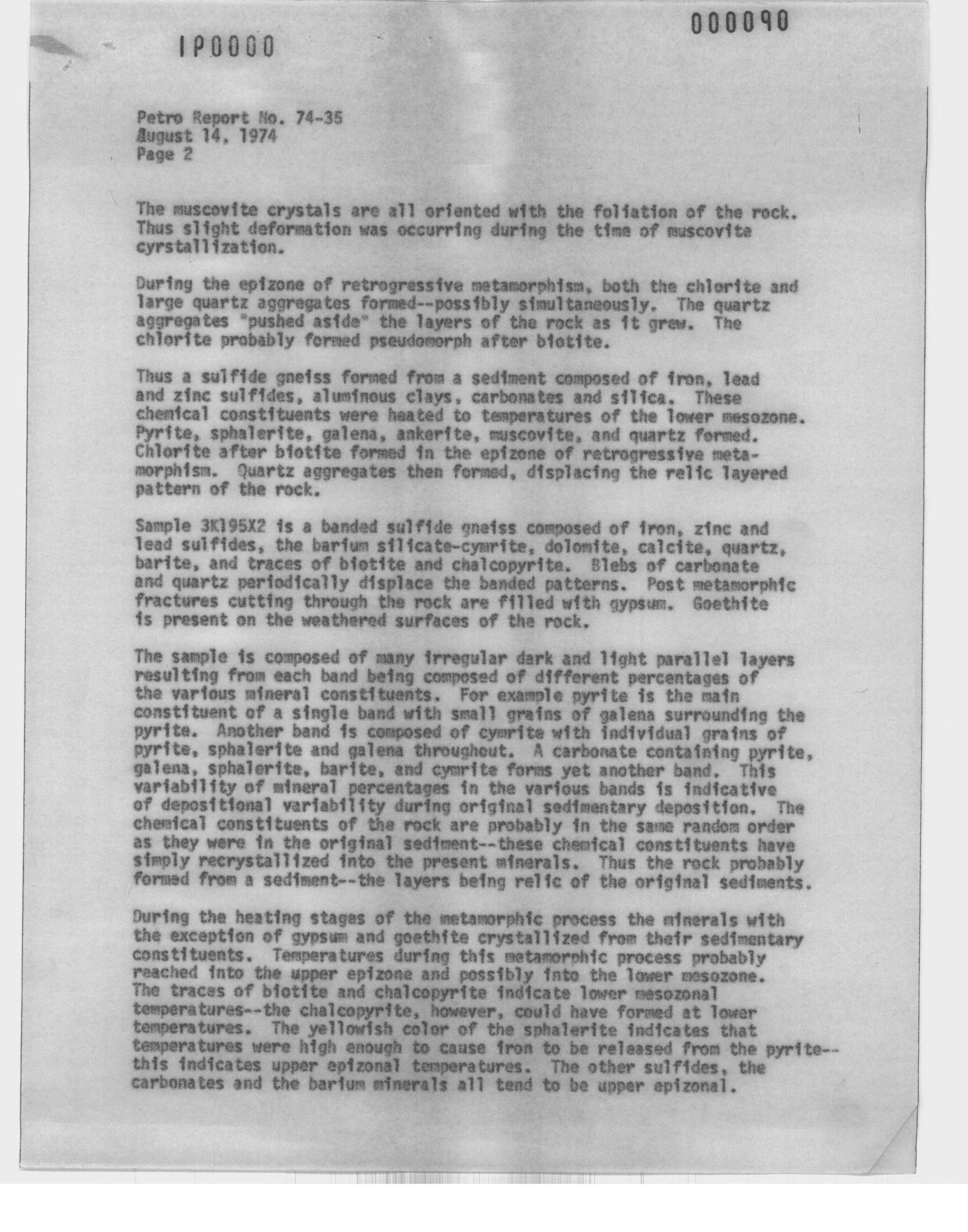 000090

IP0000

Petro Report No. 74-35
August 14, 1974
Page 2

The muscovite crystals are all oriented with the foliation of the rock. Thus slight deformation was occurring during the time of muscovite cyrstallization.

During the epizone of retrogressive metamorphism, both the chlorite and large quartz aggregates formed--possibly simultaneously. The quartz aggregates "pushed aside" the layers of the rock as it grew. The chlorite probably formed pseudomorph after biotite.

Thus a sulfide gneiss formed from a sediment composed of iron, lead and zinc sulfides, aluminous clays, carbonates and silica. These chemical constituents were heated to temperatures of the lower mesozone. Pyrite, sphalerite, galena, ankerite, muscovite, and quartz formed. Chlorite after biotite formed in the epizone of retrogressive metamorphism. Quartz aggregates then formed, displacing the relic layered pattern of the rock.

Sample 3K195X2 is a banded sulfide gneiss composed of iron, zinc and lead sulfides, the barium silicate-cymrite, dolomite, calcite, quartz, barite, and traces of biotite and chalcopyrite. Blebs of carbonate and quartz periodically displace the banded patterns. Post metamorphic fractures cutting through the rock are filled with gypsum. Goethite is present on the weathered surfaces of the rock.

The sample is composed of many irregular dark and light parallel layers resulting from each band being composed of different percentages of the various mineral constituents. For example pyrite is the main constituent of a single band with small grains of galena surrounding the pyrite. Another band is composed of cymrite with individual grains of pyrite, sphalerite and galena throughout. A carbonate containing pyrite, galena, sphalerite, barite, and cymrite forms yet another band. This variability of mineral percentages in the various bands is indicative of depositional variability during original sedimentary deposition. The chemical constituents of the rock are probably in the same random order as they were in the original sediment--these chemical constituents have simply recrystallized into the present minerals. Thus the rock probably formed from a sediment--the layers being relic of the original sediments.

During the heating stages of the metamorphic process the minerals with the exception of gypsum and goethite crystallized from their sedimentary constituents. Temperatures during this metamorphic process probably reached into the upper epizone and possibly into the lower mesozone. The traces of biotite and chalcopyrite indicate lower mesozonal temperatures--the chalcopyrite, however, could have formed at lower temperatures. The yellowish color of the sphalerite indicates that temperatures were high enough to cause iron to be released from the pyrite--this indicates upper epizonal temperatures. The other sulfides, the carbonates and the barium minerals all tend to be upper epizonal.